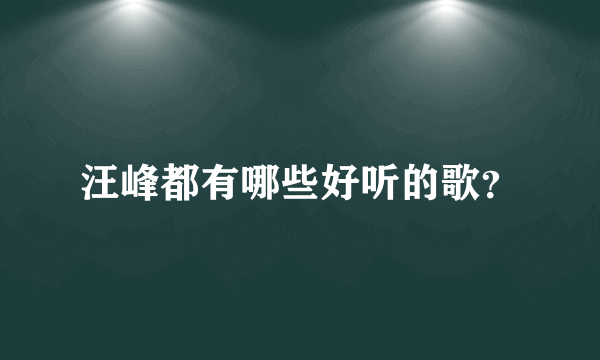 汪峰都有哪些好听的歌?